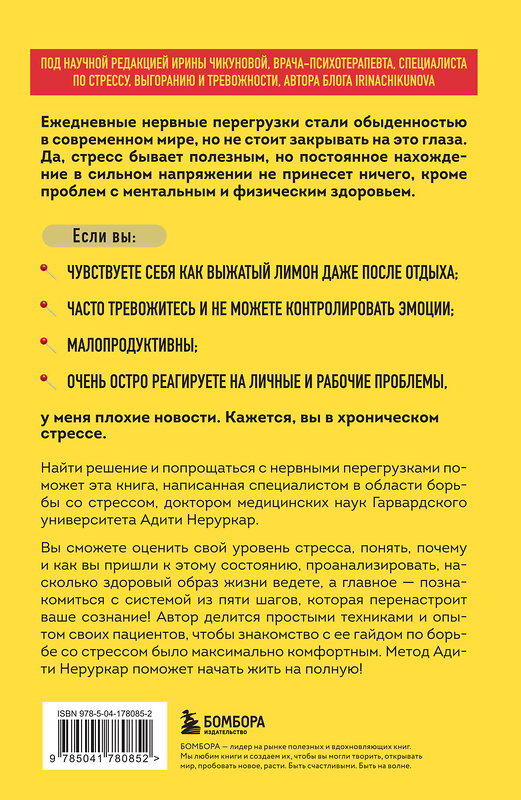 ПОД НАУЧНОЙ РЕДАКЦИЕЙ ИРИНЫ ЧИКУНОВОЙ, ВРАЧА-ПСИХОТЕРАПЕВТА, СПЕЦИАЛИСТА ПО СТРЕССУ, ВЫГОРАНИЮ И ТРЕВОЖНОСТИ, АВТОРА БЛОГА IRINACHIKUNOVA

Ежедневные нервные перегрузки стали обыденностью в современном мире, но не стоит закрывать на это глаза. Да, стресс бывает полезным, но постоянное нахождение в сильном напряжении не принесет ничего, кроме проблем с ментальным и физическим здоровьем.

Если вы:

ЧУВСТВУЕТЕ СЕБЯ КАК ВЫЖАТЫЙ ЛИМОН ДАЖЕ ПОСЛЕ ОТДЫХА;

ЧАСТО ТРЕВОЖИТЕСЬ И НЕ МОЖЕТЕ КОНТРОЛИРОВАТЬ ЭМОЦИИ;

МАЛОПРОДУКТИВНЫ;

ОЧЕНЬ ОСТРО РЕАГИРУЕТЕ НА ЛИЧНЫЕ И РАБОЧИЕ ПРОБЛЕМЫ,

у меня плохие новости. Кажется, вы в хроническом стрессе.

Найти решение и попрощаться с нервными перегрузками поможет эта книга, написанная специалистом в области борьбы со стрессом, доктором медицинских наук Гарвардского университета Адити Неруркар.

Вы сможете оценить свой уровень стресса, понять, почему и как вы пришли к этому состоянию, проанализировать, насколько здоровый образ жизни ведете, а главное — познакомиться с системой из пяти шагов, которая перенастроит ваше сознание! Автор делится простыми техниками и опытом своих пациентов, чтобы знакомство с ее гайдом по борьбе со стрессом было максимально комфортным. Метод Адити Неруркар поможет начать жить на полную!

ISBN 978-5-04-178085-2

9 785041 780852 >

БОМБОРА
ИЗДАТЕЛЬСТВО

БОМБОРА — лидер на рынке полезных и вдохновляющих книг. Мы любим книги и создаем их, чтобы вы могли творить, открывать мир, пробовать новое, расти. Быть счастливыми. Быть на волне.